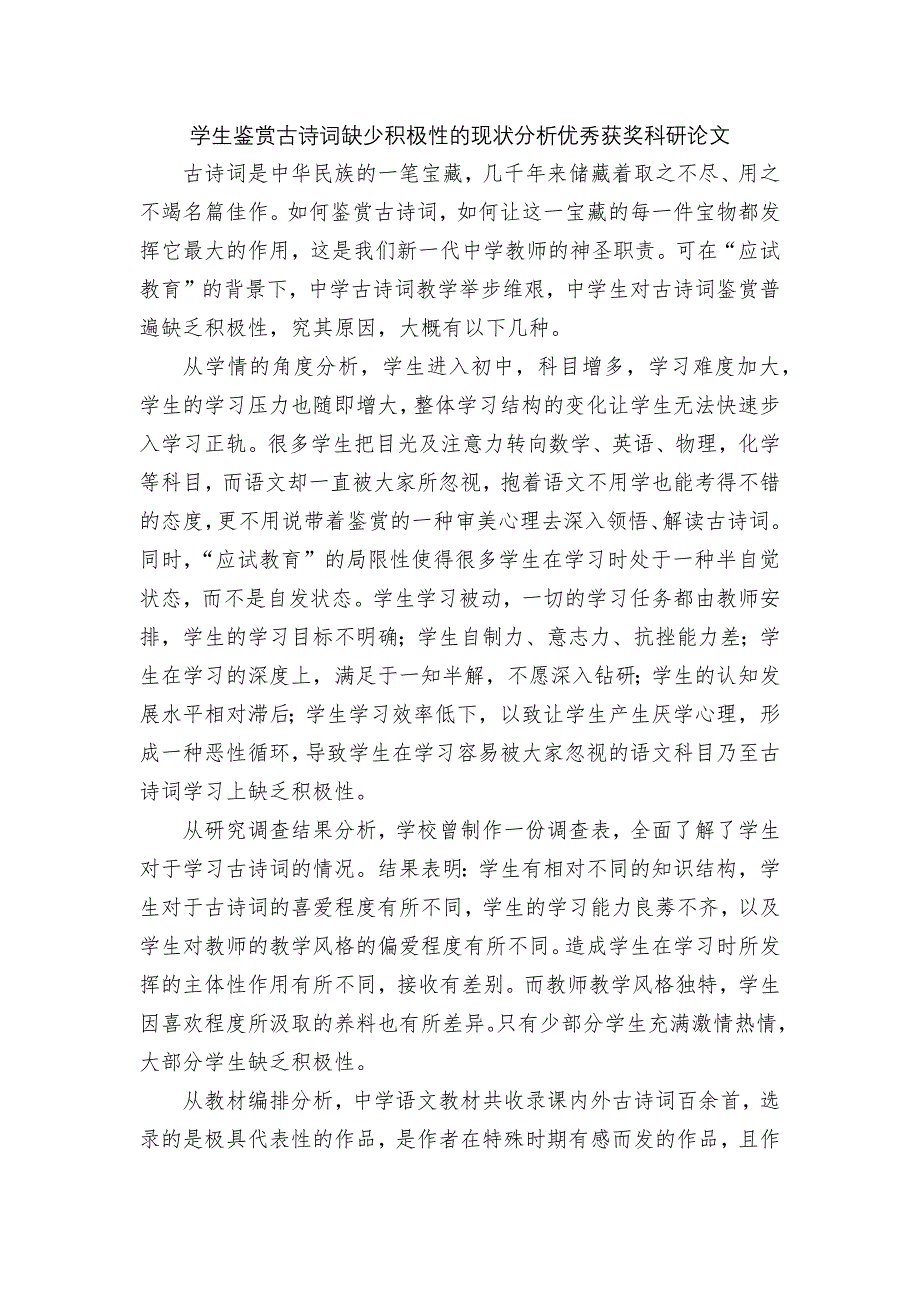 学生鉴赏古诗词缺少积极性的现状分析优秀获奖科研论文

古诗词是中华民族的一笔宝藏，几千年来储藏着取之不尽、用之不竭名篇佳作。如何鉴赏古诗词，如何让这一宝藏的每一件宝物都发挥它最大的作用，这是我们新一代中学教师的神圣职责。可在“应试教育”的背景下，中学古诗词教学举步维艰，中学生对古诗词鉴赏普遍缺乏积极性，究其原因，大概有以下几种。

从学情的角度分析，学生进入初中，科目增多，学习难度加大，学生的学习压力也随即增大，整体学习结构的变化让学生无法快速步入学习正轨。很多学生把目光及注意力转向数学、英语、物理，化学等科目，而语文却一直被大家所忽视，抱着语文不用学也能考得不错的态度，更不用说带着鉴赏的一种审美心理去深入领悟、解读古诗词。同时，“应试教育”的局限性使得很多学生在学习时处于一种半自觉状态，而不是自发状态。学生学习被动，一切的学习任务都由教师安排，学生的学习目标不明确；学生自制力、意志力、抗挫能力差；学生在学习的深度上，满足于一知半解，不愿深入钻研；学生的认知发展水平相对滞后；学生学习效率低下，以致让学生产生厌学心理，形成一种恶性循环，导致学生在学习容易被大家忽视的语文科目乃至古诗词学习上缺乏积极性。

从研究调查结果分析，学校曾制作一份调查表，全面了解了学生对于学习古诗词的情况。结果表明：学生有相对不同的知识结构，学生对于古诗词的喜爱程度有所不同，学生的学习能力良莠不齐，以及学生对教师的教学风格的偏爱程度有所不同。造成学生在学习时所发挥的主体性作用有所不同，接收有差别。而教师教学风格独特，学生因喜欢程度所汲取的养料也有所差异。只有少部分学生充满激情热情，大部分学生缺乏积极性。

从教材编排分析，中学语文教材共收录课内外古诗词百余首，选录的是极具代表性的作品，是作者在特殊时期有感而发的作品，且作